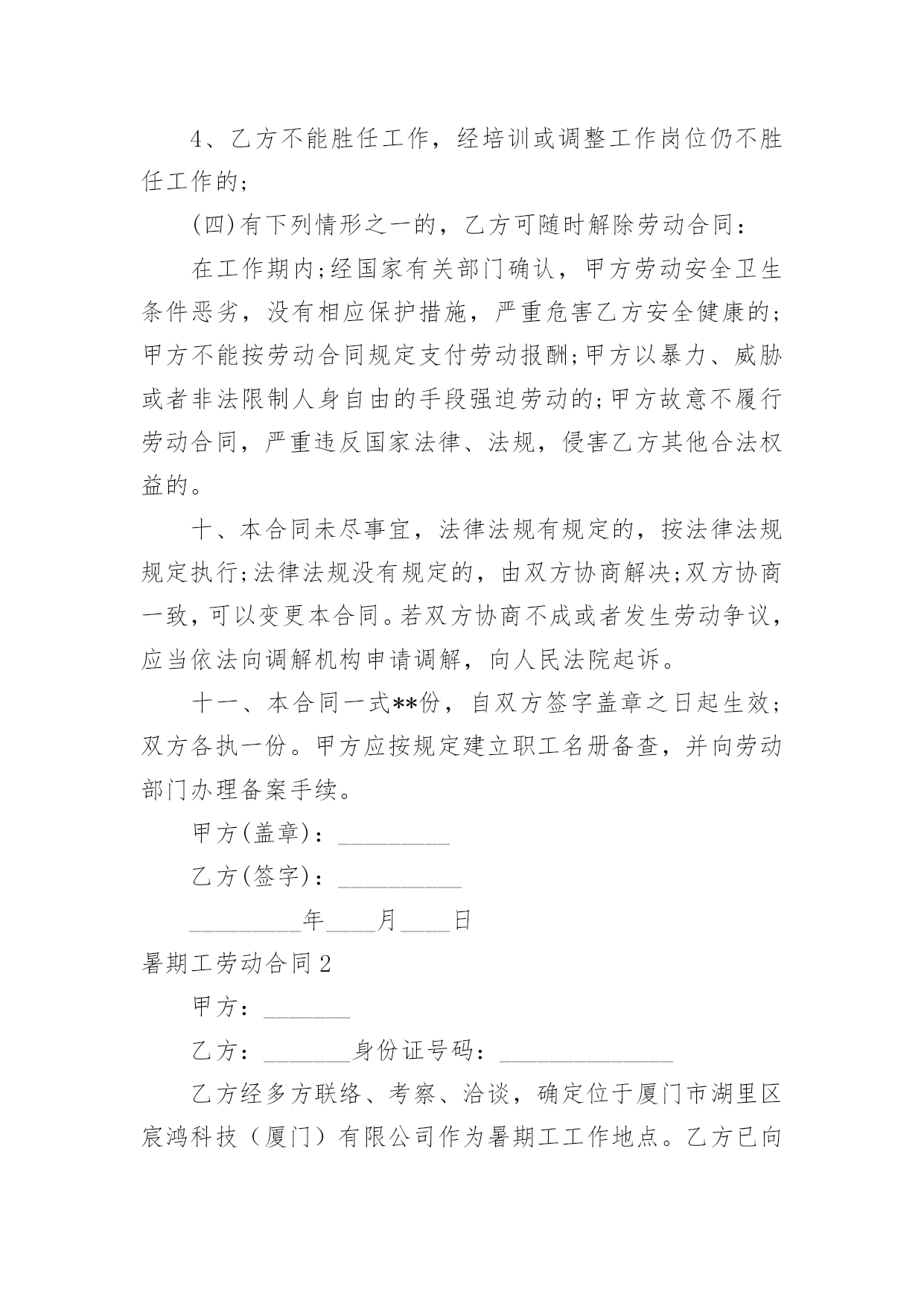 4、乙方不能胜任工作，经培训或调整工作岗位仍不胜任工作的;

(四)有下列情形之一的，乙方可随时解除劳动合同：

在工作期内;经国家有关部门确认，甲方劳动安全卫生条件恶劣，没有相应保护措施，严重危害乙方安全健康的;甲方不能按劳动合同规定支付劳动报酬;甲方以暴力、威胁或者非法限制人身自由的手段强迫劳动的;甲方故意不履行劳动合同，严重违反国家法律、法规，侵害乙方其他合法权益的。

十、本合同未尽事宜，法律法规有规定的，按法律法规规定执行;法律法规没有规定的，由双方协商解决;双方协商一致，可以变更本合同。若双方协商不成或者发生劳动争议，应当依法向调解机构申请调解，向人民法院起诉。

十一、本合同一式**份，自双方签字盖章之日起生效;双方各执一份。甲方应按规定建立职工名册备查，并向劳动部门办理备案手续。

甲方(盖章)：_________

乙方(签字)：__________

_________年____月____日

暑期工劳动合同2

甲方：_______

乙方：_______身份证号码：______________

乙方经多方联络、考察、洽谈，确定位于厦门市湖里区宸鸿科技（厦门）有限公司作为暑期工工作地点。乙方已向